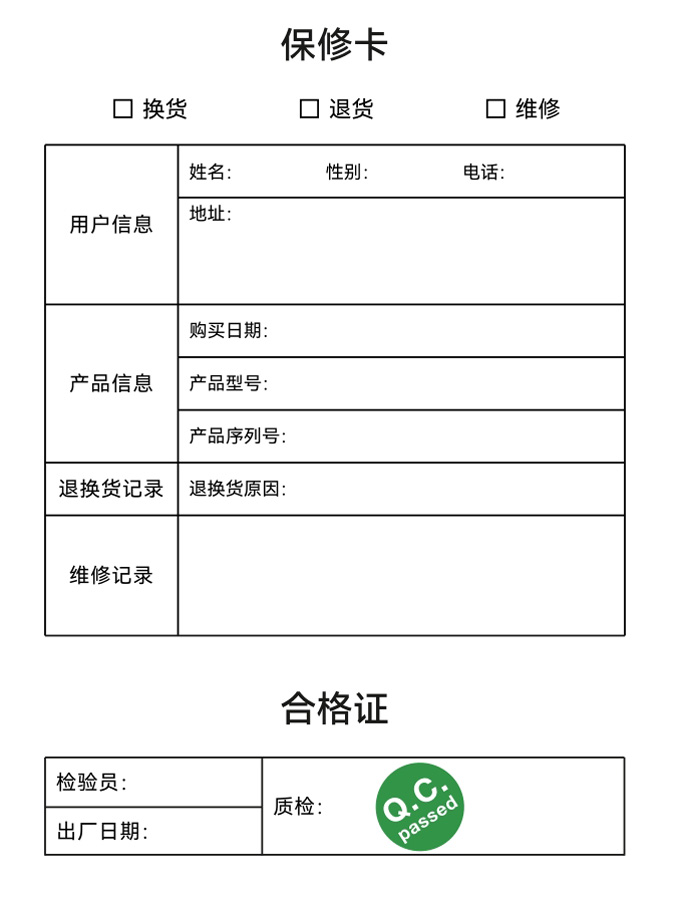 保修卡

☐ 换货　☐ 退货　☐ 维修

| 用户信息 | 姓名:　性别:　电话: |
|---|---|
| | 地址: |
| 产品信息 | 购买日期: |
| | 产品型号: |
| | 产品序列号: |
| 退换货记录 | 退换货原因: |
| 维修记录 | |

合格证

| 检验员: | 质检: Q.C. passed |
|---|---|
| 出厂日期: | |